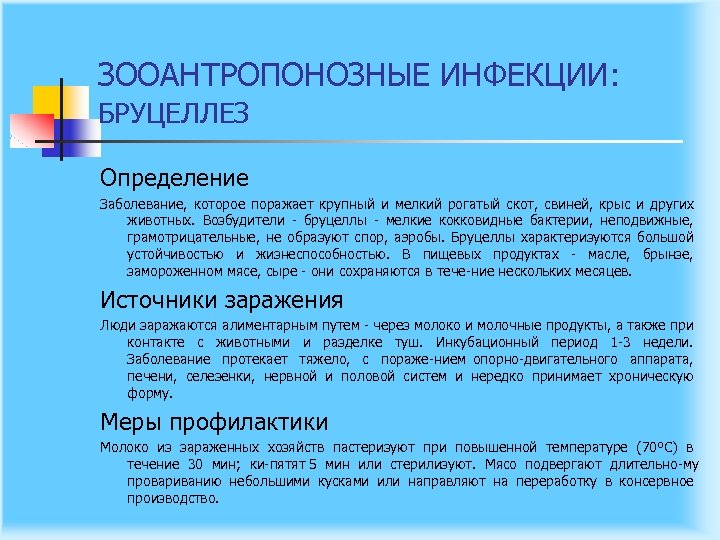 ЗООАНТРОПОНОЗНЫЕ ИНФЕКЦИИ: БРУЦЕЛЛЕЗ

Определение

Заболевание, которое поражает крупный и мелкий рогатый скот, свиней, крыс и других животных. Возбудители - бруцеллы - мелкие кокковидные бактерии, неподвижные, грамотрицательные, не образуют спор, аэробы. Бруцеллы характеризуются большой устойчивостью и жизнеспособностью. В пищевых продуктах - масле, брынзе, замороженном мясе, сыре - они сохраняются в тече-ние нескольких месяцев.

Источники заражения

Люди заражаются алиментарным путем - через молоко и молочные продукты, а также при контакте с животными и разделке туш. Инкубационный период 1-3 недели. Заболевание протекает тяжело, с пораже-нием опорно-двигательного аппарата, печени, селезенки, нервной и половой систем и нередко принимает хроническую форму.

Меры профилактики

Молоко из зараженных хозяйств пастеризуют при повышенной температуре (70°С) в течение 30 мин; ки-пятят 5 мин или стерилизуют. Мясо подвергают длительно-му провариванию небольшими кусками или направляют на переработку в консервное производство.